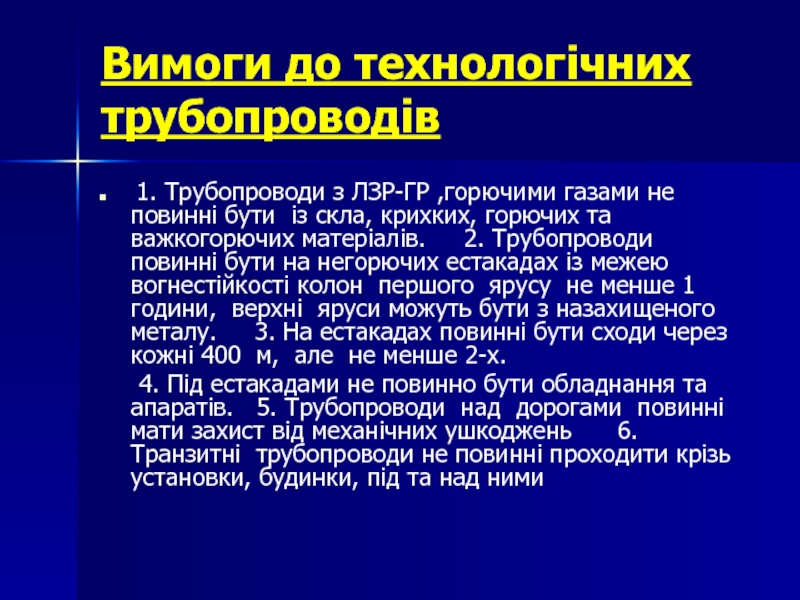 Вимоги до технологічних трубопроводів

1. Трубопроводи з ЛЗР-ГР ,горючими газами не повинні бути із скла, крихких, горючих та важкогорючих матеріалів. 2. Трубопроводи повинні бути на негорючих естакадах із межею вогнестійкості колон першого ярусу не менше 1 години, верхні яруси можуть бути з назахищеного металу. 3. На естакадах повинні бути сходи через кожні 400 м, але не менше 2-х.

4. Під естакадами не повинно бути обладнання та апаратів. 5. Трубопроводи над дорогами повинні мати захист від механічних ушкоджень 6. Транзитні трубопроводи не повинні проходити крізь установки, будинки, під та над ними